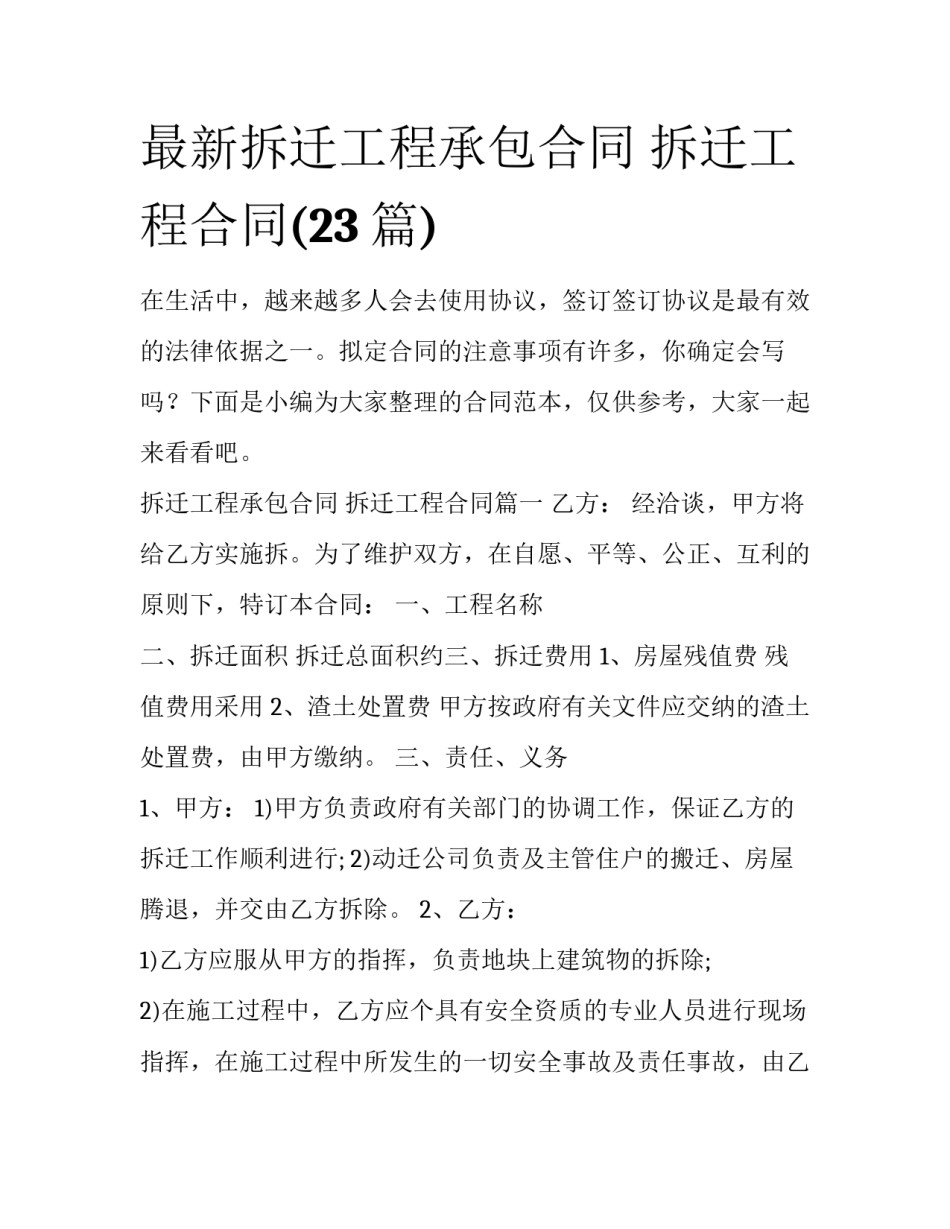 最新拆迁工程承包合同 拆迁工程合同(23 篇)

在生活中，越来越多人会去使用协议，签订签订协议是最有效的法律依据之一。拟定合同的注意事项有许多，你确定会写吗？下面是小编为大家整理的合同范本，仅供参考，大家一起来看看吧。

拆迁工程承包合同 拆迁工程合同篇一 乙方： 经洽谈，甲方将给乙方实施拆。为了维护双方，在自愿、平等、公正、互利的原则下，特订本合同： 一、工程名称

二、拆迁面积 拆迁总面积约三、拆迁费用 1、房屋残值费 残值费用采用 2、渣土处置费 甲方按政府有关文件应交纳的渣土处置费，由甲方缴纳。 三、责任、义务

1、甲方： 1)甲方负责政府有关部门的协调工作，保证乙方的拆迁工作顺利进行; 2)动迁公司负责及主管住户的搬迁、房屋腾退，并交由乙方拆除。 2、乙方：

1)乙方应服从甲方的指挥，负责地块上建筑物的拆除;

2)在施工过程中，乙方应个具有安全资质的专业人员进行现场指挥，在施工过程中所发生的一切安全事故及责任事故，由乙